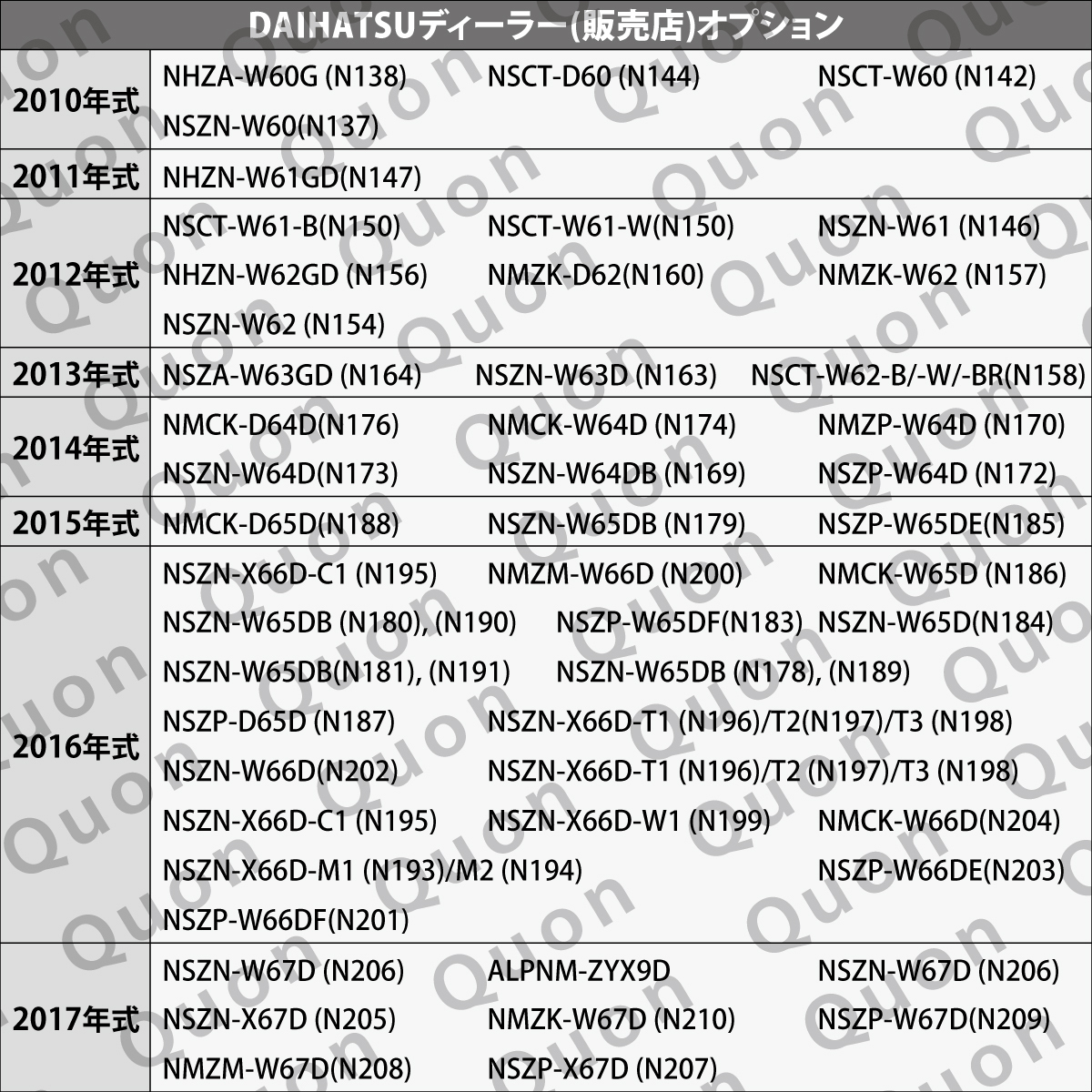 DAIHATSUディーラー(販売店)オプション

2010年式 NHZA-W60G (N138) NSCT-D60 (N144) NSCT-W60 (N142)
NSZN-W60(N137)

2011年式 NHZN-W61GD(N147)

2012年式 NSCT-W61-B(N150) NSCT-W61-W(N150) NSZN-W61 (N146)
NHZN-W62GD (N156) NMZK-D62(N160) NMZK-W62 (N157)
NSZN-W62 (N154)

2013年式 NSZA-W63GD (N164) NSZN-W63D (N163) NSCT-W62-B/-W/-BR(N158)

2014年式 NMCK-D64D(N176) NMCK-W64D (N174) NMZP-W64D (N170)
NSZN-W64D(N173) NSZN-W64DB (N169) NSZP-W64D (N172)

2015年式 NMCK-D65D(N188) NSZN-W65DB (N179) NSZP-W65DE(N185)

2016年式 NSZN-X66D-C1 (N195) NMZM-W66D (N200) NMCK-W65D (N186)
NSZN-W65DB (N180), (N190) NSZP-W65DF(N183) NSZN-W65D(N184)
NSZN-W65DB(N181), (N191) NSZN-W65DB (N178), (N189)
NSZP-D65D (N187) NSZN-X66D-T1 (N196)/T2(N197)/T3 (N198)
NSZN-W66D(N202) NSZN-X66D-T1 (N196)/T2 (N197)/T3 (N198)
NSZN-X66D-C1 (N195) NSZN-X66D-W1 (N199) NMCK-W66D(N204)
NSZN-X66D-M1 (N193)/M2 (N194) NSZP-W66DE(N203)
NSZP-W66DF(N201)

2017年式 NSZN-W67D (N206) ALPNM-ZYX9D NSZN-W67D (N206)
NSZN-X67D (N205) NMZK-W67D (N210) NSZP-W67D(N209)
NMZM-W67D(N208) NSZP-X67D (N207)

Quon